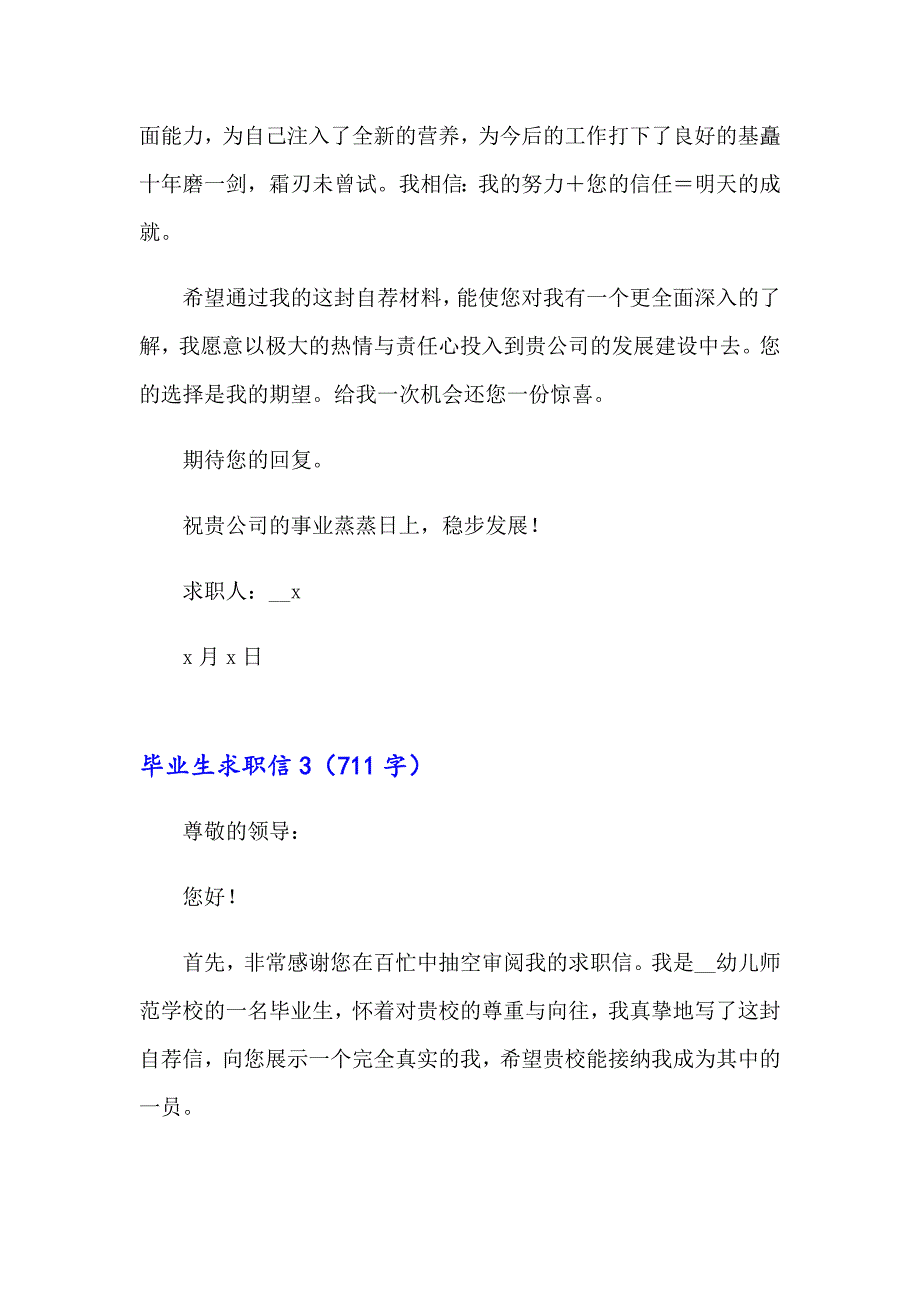 面能力，为自己注入了全新的营养，为今后的工作打下了良好的基矗十年磨一剑，霜刃未曾试。我相信：我的努力＋您的信任＝明天的成就。

希望通过我的这封自荐材料，能使您对我有一个更全面深入的了解，我愿意以极大的热情与责任心投入到贵公司的发展建设中去。您的选择是我的期望。给我一次机会还您一份惊喜。

期待您的回复。

祝贵公司的事业蒸蒸日上，稳步发展！

求职人：__x

x 月 x 日

毕业生求职信 3（711 字）

尊敬的领导：

您好！

首先，非常感谢您在百忙中抽空审阅我的求职信。我是__幼儿师范学校的一名毕业生，怀着对贵校的尊重与向往，我真挚地写了这封自荐信，向您展示一个完全真实的我，希望贵校能接纳我成为其中的一员。